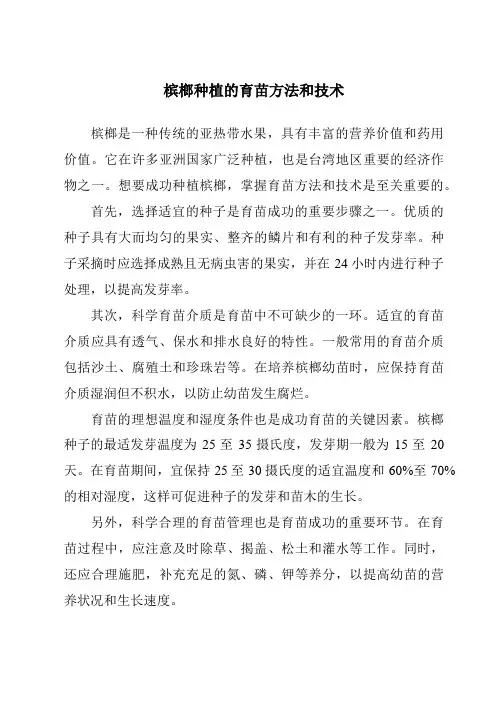 槟榔种植的育苗方法和技术

槟榔是一种传统的亚热带水果，具有丰富的营养价值和药用价值。它在许多亚洲国家广泛种植，也是台湾地区重要的经济作物之一。想要成功种植槟榔，掌握育苗方法和技术是至关重要的。

首先，选择适宜的种子是育苗成功的重要步骤之一。优质的种子具有大而均匀的果实、整齐的鳞片和有利的种子发芽率。种子采摘时应选择成熟且无病虫害的果实，并在 24 小时内进行种子处理，以提高发芽率。

其次，科学育苗介质是育苗中不可缺少的一环。适宜的育苗介质应具有透气、保水和排水良好的特性。一般常用的育苗介质包括沙土、腐殖土和珍珠岩等。在培养槟榔幼苗时，应保持育苗介质湿润但不积水，以防止幼苗发生腐烂。

育苗的理想温度和湿度条件也是成功育苗的关键因素。槟榔种子的最适发芽温度为 25 至 35 摄氏度，发芽期一般为 15 至 20 天。在育苗期间，宜保持 25 至 30 摄氏度的适宜温度和 60%至 70%的相对湿度，这样可促进种子的发芽和苗木的生长。

另外，科学合理的育苗管理也是育苗成功的重要环节。在育苗过程中，应注意及时除草、揭盖、松土和灌水等工作。同时，还应合理施肥，补充充足的氮、磷、钾等养分，以提高幼苗的营养状况和生长速度。